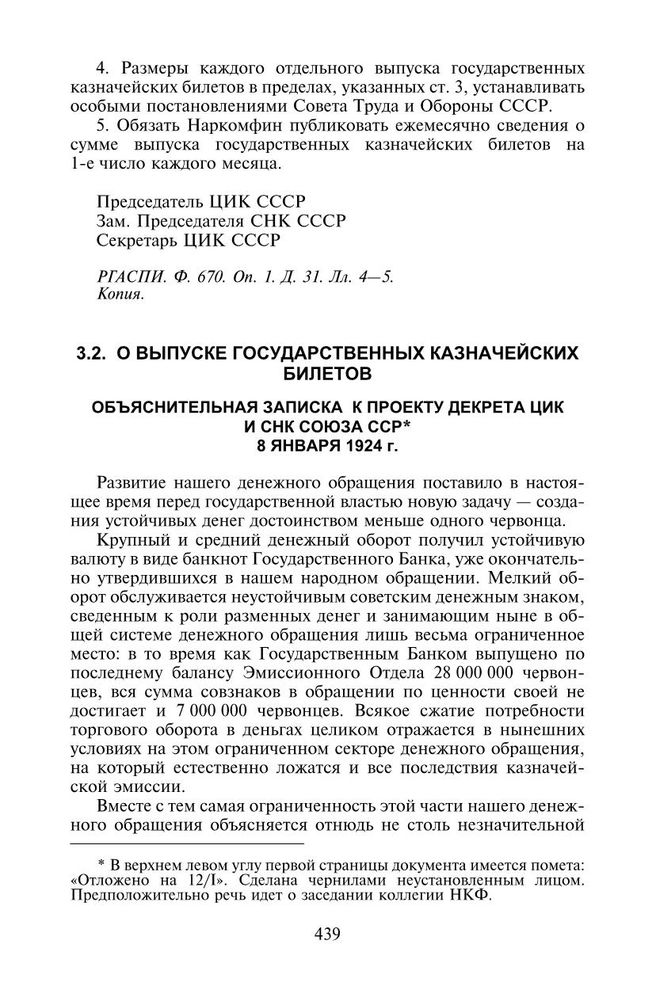 4. Размеры каждого отдельного выпуска государственных казначейских билетов в пределах, указанных ст. 3, устанавливать особыми постановлениями Совета Труда и Обороны СССР.

5. Обязать Наркомфин публиковать ежемесячно сведения о сумме выпуска государственных казначейских билетов на 1-е число каждого месяца.

Председатель ЦИК СССР
Зам. Председателя СНК СССР
Секретарь ЦИК СССР

РГАСПИ. Ф. 670. Оп. 1. Д. 31. Лл. 4—5.
Копия.

3.2. О ВЫПУСКЕ ГОСУДАРСТВЕННЫХ КАЗНАЧЕЙСКИХ БИЛЕТОВ

ОБЪЯСНИТЕЛЬНАЯ ЗАПИСКА К ПРОЕКТУ ДЕКРЕТА ЦИК И СНК СОЮЗА ССР*
8 ЯНВАРЯ 1924 г.

Развитие нашего денежного обращения поставило в настоящее время перед государственной властью новую задачу — создания устойчивых денег достоинством меньше одного червонца.

Крупный и средний денежный оборот получил устойчивую валюту в виде банкнот Государственного Банка, уже окончательно утвердившихся в нашем народном обращении. Мелкий оборот обслуживается неустойчивым советским денежным знаком, сведенным к роли разменных денег и занимающим ныне в общей системе денежного обращения лишь весьма ограниченное место: в то время как Государственным Банком выпущено по последнему балансу Эмиссионного Отдела 28 000 000 червонцев, вся сумма совзнаков в обращении по ценности своей не достигает и 7 000 000 червонцев. Всякое сжатие потребности торгового оборота в деньгах целиком отражается в нынешних условиях на этом ограниченном секторе денежного обращения, на который естественно ложатся и все последствия казначейской эмиссии.

Вместе с тем самая ограниченность этой части нашего денежного обращения объясняется отнюдь не столь незначительной

* В верхнем левом углу первой страницы документа имеется помета: «Отложено на 12/I». Сделана чернилами неустановленным лицом. Предположительно речь идет о заседании коллегии НКФ.

439